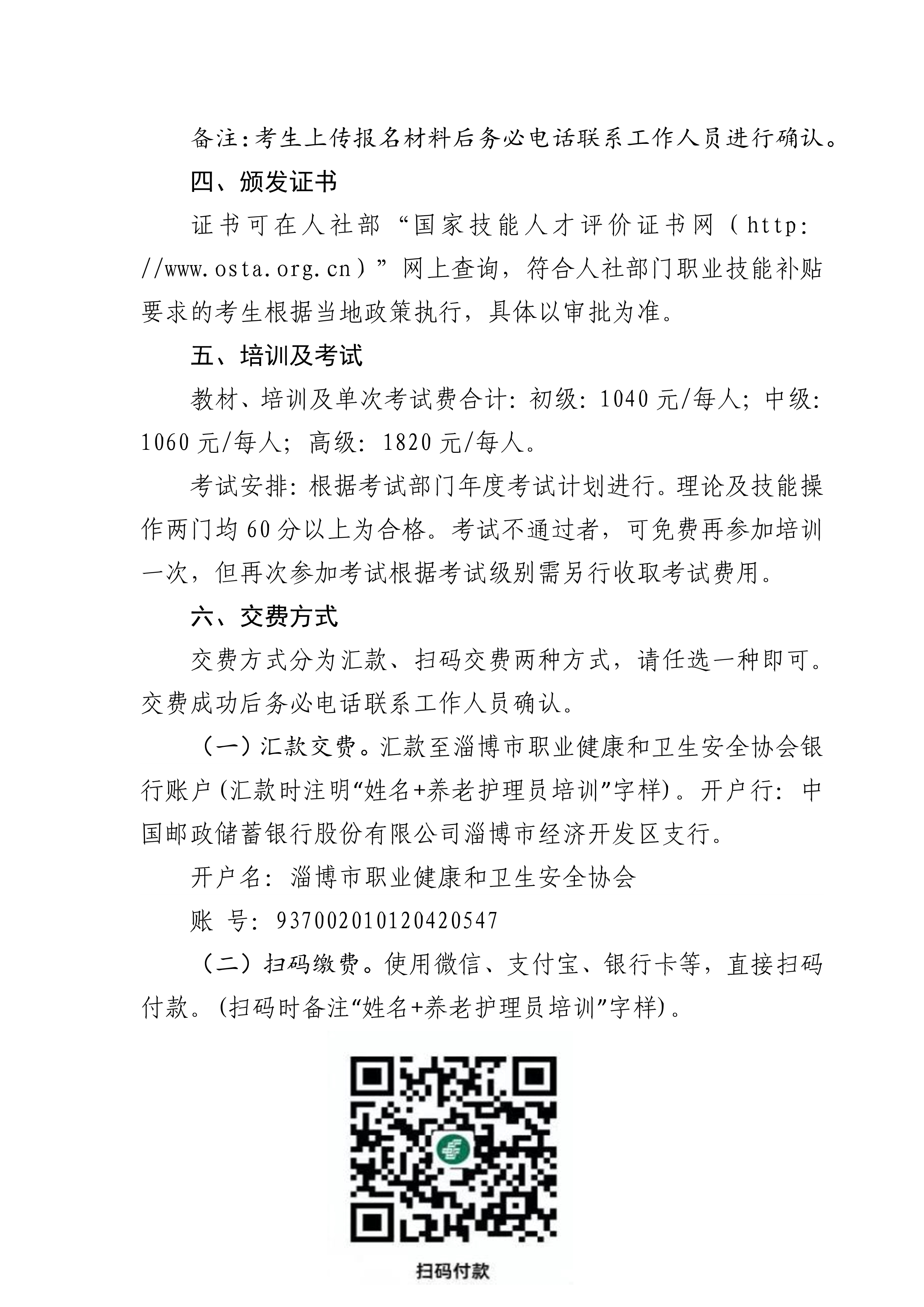 备注：考生上传报名材料后务必电话联系工作人员进行确认。

四、颁发证书

证书可在人社部“国家技能人才评价证书网（http://www.osta.org.cn）”网上查询，符合人社部门职业技能补贴要求的考生根据当地政策执行，具体以审批为准。

五、培训及考试

教材、培训及单次考试费合计：初级：1040元/每人；中级：1060元/每人；高级：1820元/每人。

考试安排：根据考试部门年度考试计划进行。理论及技能操作两门均60分以上为合格。考试不通过者，可免费再参加培训一次，但再次参加考试根据考试级别需另行收取考试费用。

六、交费方式

交费方式分为汇款、扫码交费两种方式，请任选一种即可。交费成功后务必电话联系工作人员确认。

（一）汇款交费。汇款至淄博市职业健康和卫生安全协会银行账户(汇款时注明“姓名+养老护理员培训”字样)。开户行：中国邮政储蓄银行股份有限公司淄博市经济开发区支行。

开户名：淄博市职业健康和卫生安全协会

账 号：937002010120420547

（二）扫码缴费。使用微信、支付宝、银行卡等，直接扫码付款。(扫码时备注“姓名+养老护理员培训”字样)。

扫码付款